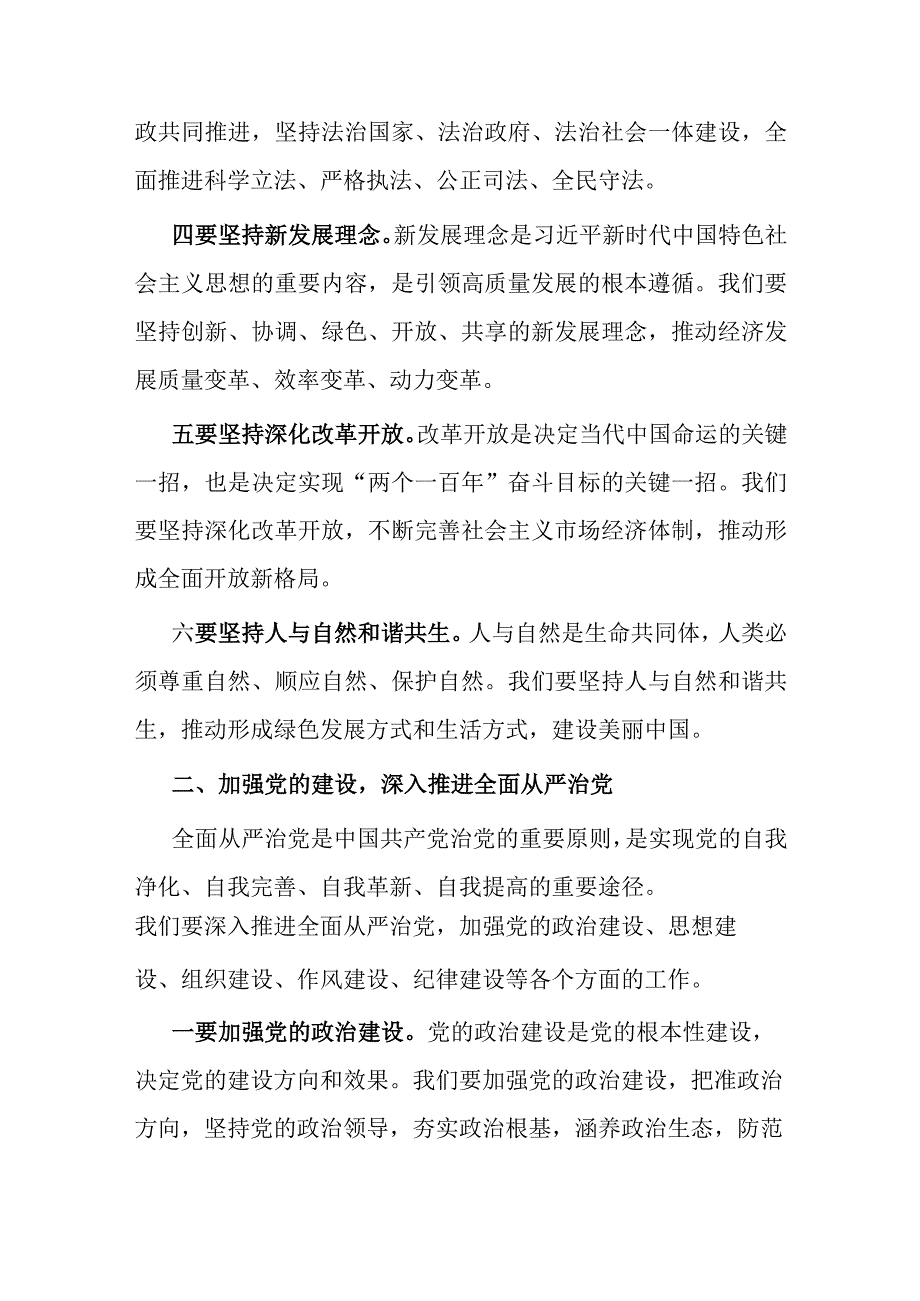 政共同推进，坚持法治国家、法治政府、法治社会一体建设，全面推进科学立法、严格执法、公正司法、全民守法。

四要坚持新发展理念。新发展理念是习近平新时代中国特色社会主义思想的重要内容，是引领高质量发展的根本遵循。我们要坚持创新、协调、绿色、开放、共享的新发展理念，推动经济发展质量变革、效率变革、动力变革。

五要坚持深化改革开放。改革开放是决定当代中国命运的关键一招，也是决定实现“两个一百年”奋斗目标的关键一招。我们要坚持深化改革开放，不断完善社会主义市场经济体制，推动形成全面开放新格局。

六要坚持人与自然和谐共生。人与自然是生命共同体，人类必须尊重自然、顺应自然、保护自然。我们要坚持人与自然和谐共生，推动形成绿色发展方式和生活方式，建设美丽中国。

二、加强党的建设，深入推进全面从严治党

全面从严治党是中国共产党治党的重要原则，是实现党的自我净化、自我完善、自我革新、自我提高的重要途径。
我们要深入推进全面从严治党，加强党的政治建设、思想建设、组织建设、作风建设、纪律建设等各个方面的工作。

一要加强党的政治建设。党的政治建设是党的根本性建设，决定党的建设方向和效果。我们要加强党的政治建设，把准政治方向，坚持党的政治领导，夯实政治根基，涵养政治生态，防范